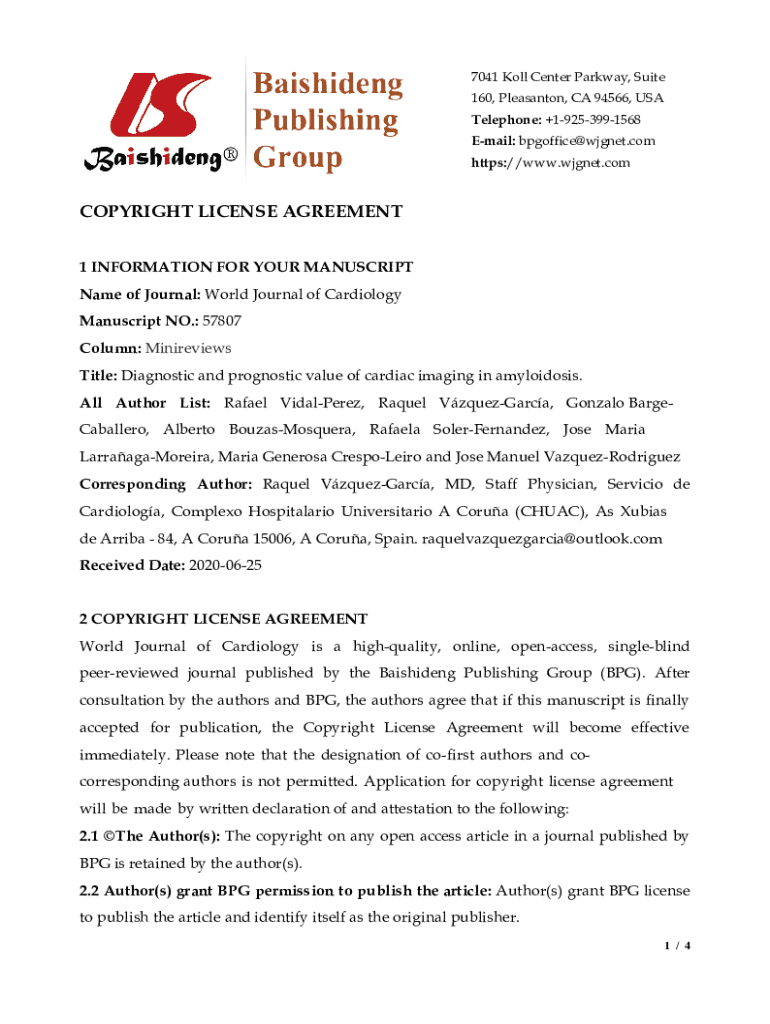 Baishideng®

Baishideng Publishing Group

7041 Koll Center Parkway, Suite 160, Pleasanton, CA 94566, USA
Telephone: +1-925-399-1568
E-mail: bpgoffice@wjgnet.com
https://www.wjgnet.com

COPYRIGHT LICENSE AGREEMENT

1 INFORMATION FOR YOUR MANUSCRIPT
Name of Journal: World Journal of Cardiology
Manuscript NO.: 57807
Column: Minireviews
Title: Diagnostic and prognostic value of cardiac imaging in amyloidosis.
All Author List: Rafael Vidal-Perez, Raquel Vázquez-García, Gonzalo Barge-Caballero, Alberto Bouzas-Mosquera, Rafaela Soler-Fernandez, Jose Maria Larrañaga-Moreira, Maria Generosa Crespo-Leiro and Jose Manuel Vazquez-Rodriguez
Corresponding Author: Raquel Vázquez-García, MD, Staff Physician, Servicio de Cardiología, Complexo Hospitalario Universitario A Coruña (CHUAC), As Xubias de Arriba - 84, A Coruña 15006, A Coruña, Spain. raquelvazquezgarcia@outlook.com
Received Date: 2020-06-25

2 COPYRIGHT LICENSE AGREEMENT
World Journal of Cardiology is a high-quality, online, open-access, single-blind peer-reviewed journal published by the Baishideng Publishing Group (BPG). After consultation by the authors and BPG, the authors agree that if this manuscript is finally accepted for publication, the Copyright License Agreement will become effective immediately. Please note that the designation of co-first authors and co-corresponding authors is not permitted. Application for copyright license agreement will be made by written declaration of and attestation to the following:
2.1 ©The Author(s): The copyright on any open access article in a journal published by BPG is retained by the author(s).
2.2 Author(s) grant BPG permission to publish the article: Author(s) grant BPG license to publish the article and identify itself as the original publisher.

1 / 4